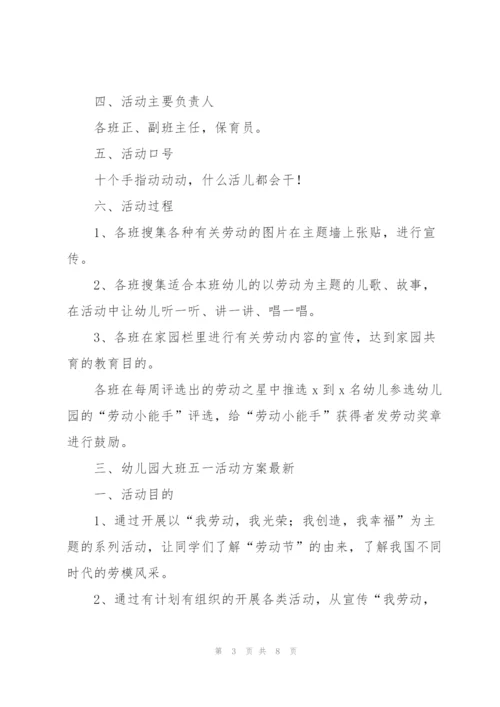 四、活动主要负责人

各班正、副班主任，保育员。

五、活动口号

十个手指动动动，什么活儿都会干！

六、活动过程

1、各班搜集各种有关劳动的图片在主题墙上张贴，进行宣传。

2、各班搜集适合本班幼儿的以劳动为主题的儿歌、故事，在活动中让幼儿听一听、讲一讲、唱一唱。

3、各班在家园栏里进行有关劳动内容的宣传，达到家园共育的教育目的。

各班在每周评选出的劳动之星中推选 x 到 x 名幼儿参选幼儿园的“劳动小能手”评选，给“劳动小能手”获得者发劳动奖章进行鼓励。

三、幼儿园大班五一活动方案最新

一、活动目的

1、通过开展以“我劳动，我光荣；我创造，我幸福”为主题的系列活动，让同学们了解“劳动节”的由来，了解我国不同时代的劳模风采。

2、通过有计划有组织的开展各类活动，从宣传“我劳动，

第 3 页 共 8 页